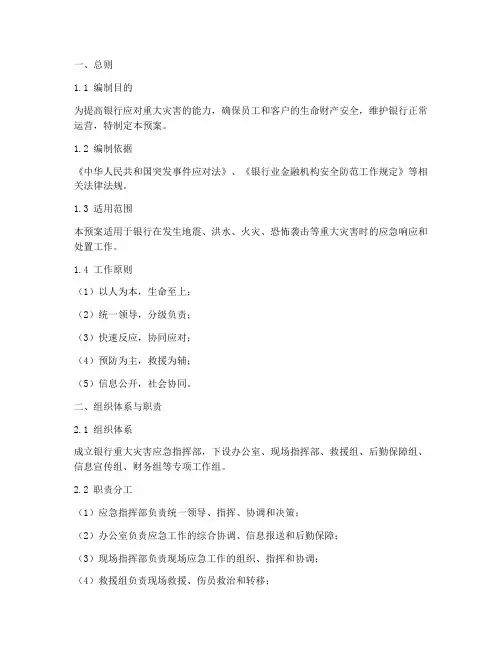 一、总则

1.1 编制目的

为提高银行应对重大灾害的能力，确保员工和客户的生命财产安全，维护银行正常运营，特制定本预案。

1.2 编制依据

《中华人民共和国突发事件应对法》、《银行业金融机构安全防范工作规定》等相关法律法规。

1.3 适用范围

本预案适用于银行在发生地震、洪水、火灾、恐怖袭击等重大灾害时的应急响应和处置工作。

1.4 工作原则

（1）以人为本，生命至上；

（2）统一领导，分级负责；

（3）快速反应，协同应对；

（4）预防为主，救援为辅；

（5）信息公开，社会协同。

二、组织体系与职责

2.1 组织体系

成立银行重大灾害应急指挥部，下设办公室、现场指挥部、救援组、后勤保障组、信息宣传组、财务组等专项工作组。

2.2 职责分工

（1）应急指挥部负责统一领导、指挥、协调和决策；

（2）办公室负责应急工作的综合协调、信息报送和后勤保障；

（3）现场指挥部负责现场应急工作的组织、指挥和协调；

（4）救援组负责现场救援、伤员救治和转移；